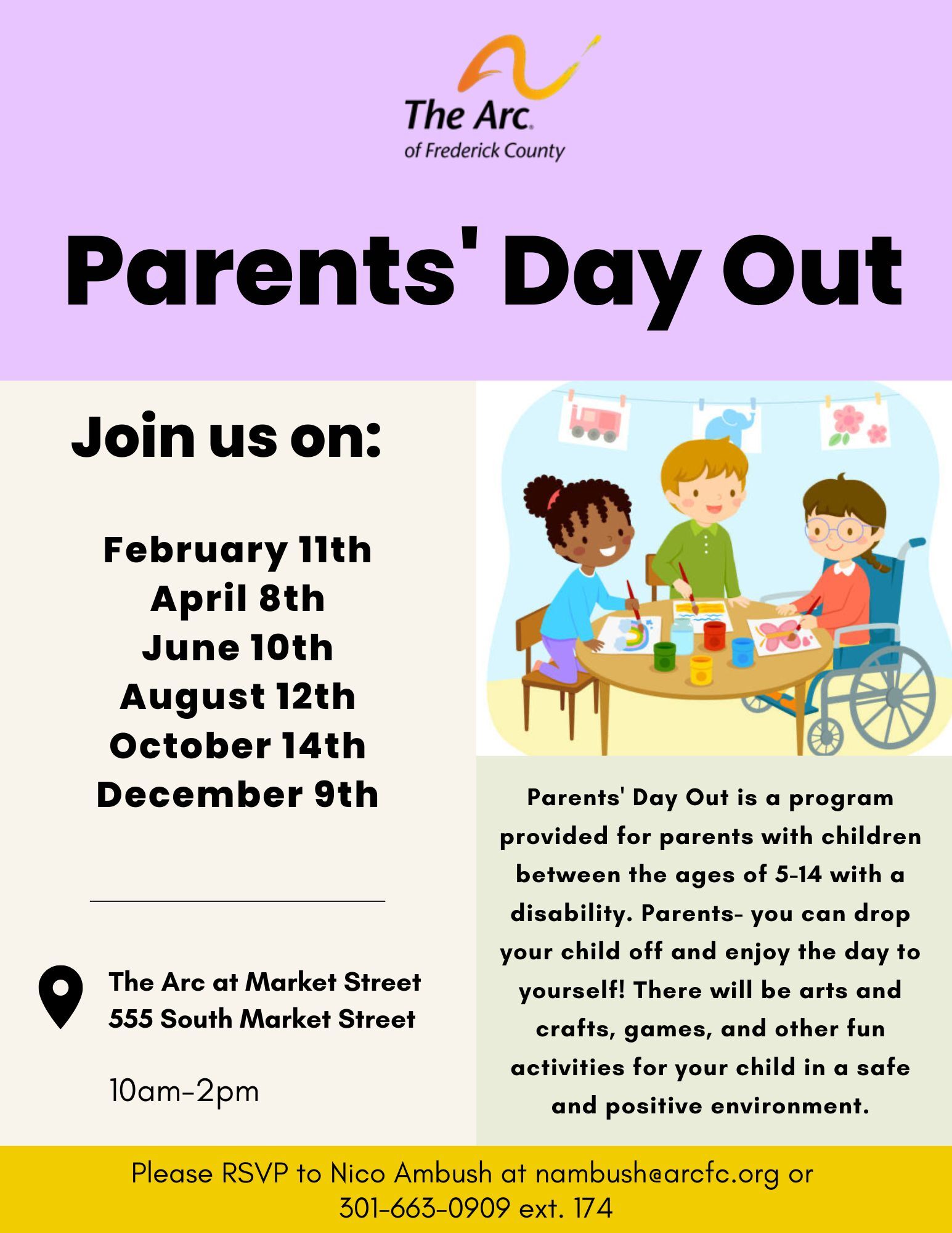 The Arc.
of Frederick County

Parents' Day Out

Join us on:

February 11th
April 8th
June 10th
August 12th
October 14th
December 9th

The Arc at Market Street
555 South Market Street

10am-2pm

Parents' Day Out is a program provided for parents with children between the ages of 5-14 with a disability. Parents- you can drop your child off and enjoy the day to yourself! There will be arts and crafts, games, and other fun activities for your child in a safe and positive environment.

Please RSVP to Nico Ambush at nambush@arcfc.org or 301-663-0909 ext. 174